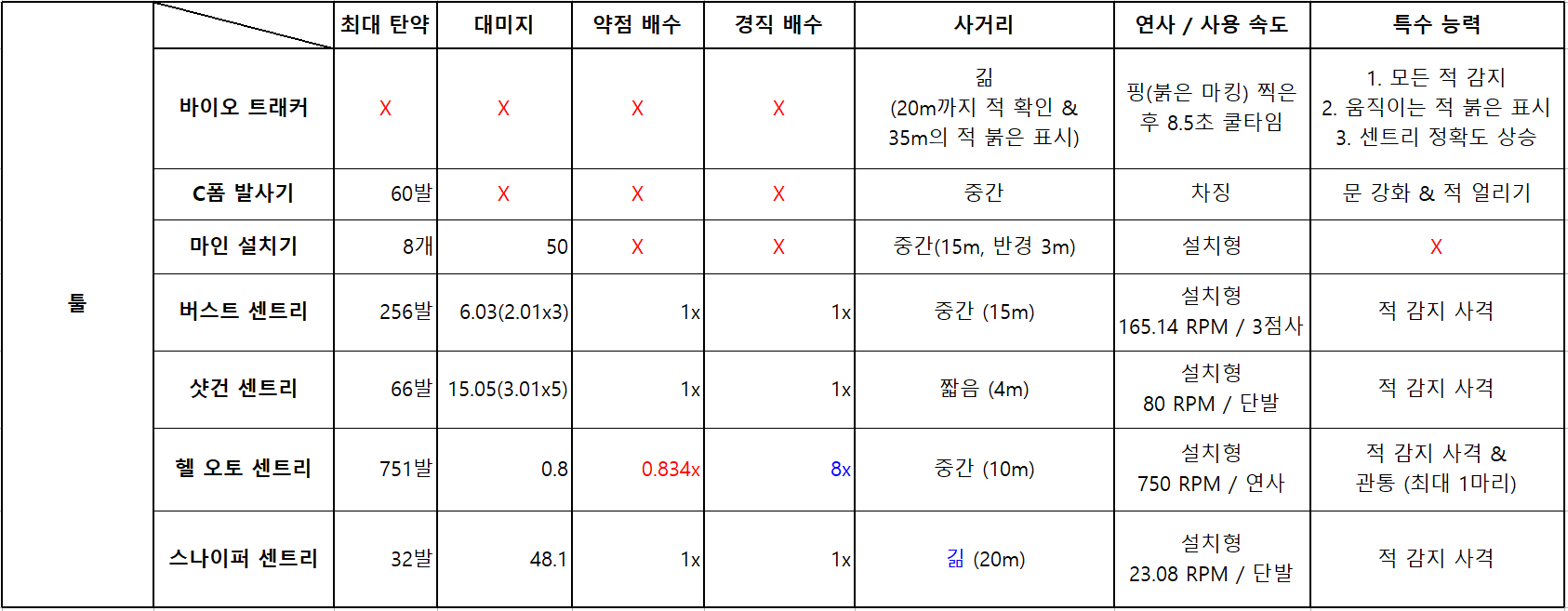 |  |  | 최대 탄약 | 대미지 | 약점 배수 | 경직 배수 | 사거리 | 연사 / 사용 속도 | 특수 능력 |
|---|---|---|---|---|---|---|---|---|
| 툴 | 바이오 트래커 | X | X | X | X | 긺 (20m까지 적 확인 & 35m의 적 붉은 표시) | 핑(붉은 마킹) 찍은 후 8.5초 쿨타임 | 1. 모든 적 감지 2. 움직이는 적 붉은 표시 3. 센트리 정확도 상승 |
|  | C폼 발사기 | 60발 | X | X | X | 중간 | 차징 | 문 강화 & 적 얼리기 |
|  | 마인 설치기 | 8개 | 50 | X | X | 중간(15m, 반경 3m) | 설치형 | X |
|  | 버스트 센트리 | 256발 | 6.03(2.01x3) | 1x | 1x | 중간 (15m) | 설치형 165.14 RPM / 3점사 | 적 감지 사격 |
|  | 샷건 센트리 | 66발 | 15.05(3.01x5) | 1x | 1x | 짧음 (4m) | 설치형 80 RPM / 단발 | 적 감지 사격 |
|  | 헬 오토 센트리 | 751발 | 0.8 | 0.834x | 8x | 중간 (10m) | 설치형 750 RPM / 연사 | 적 감지 사격 & 관통 (최대 1마리) |
|  | 스나이퍼 센트리 | 32발 | 48.1 | 1x | 1x | 긺 (20m) | 설치형 23.08 RPM / 단발 | 적 감지 사격 |